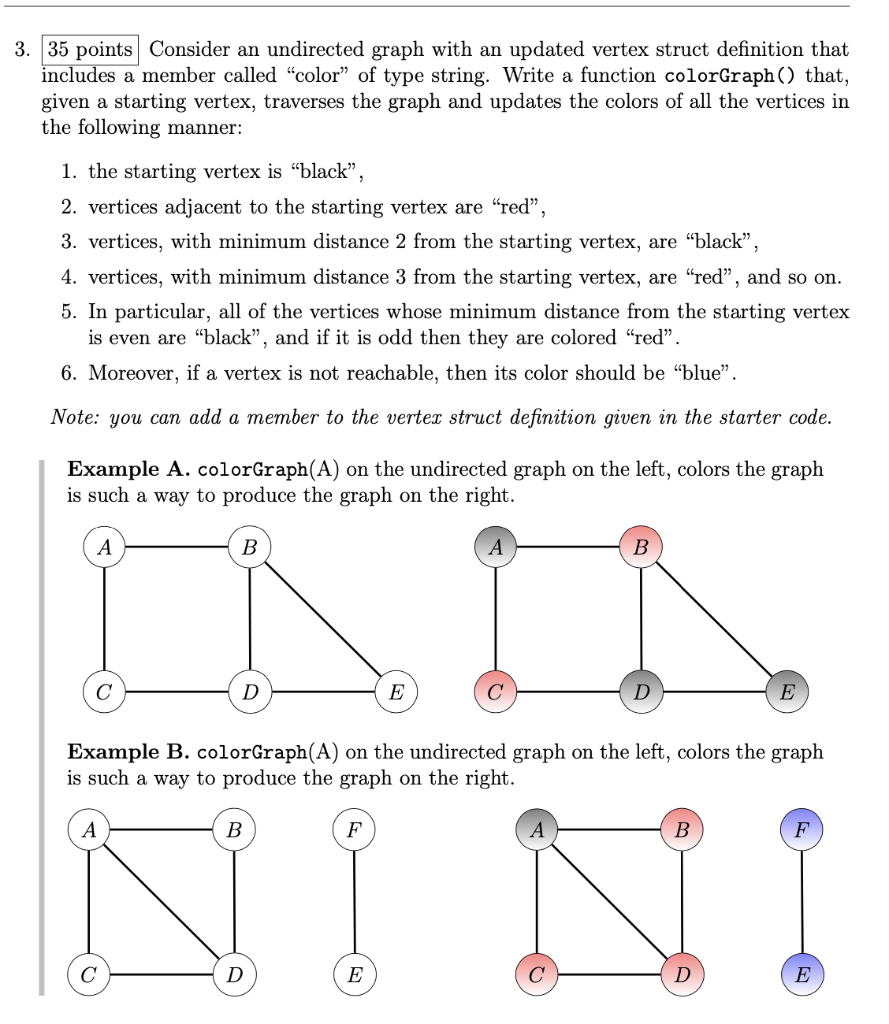 3. 35 points Consider an undirected graph with an updated vertex struct definition that includes a member called “color” of type string. Write a function colorGraph() that, given a starting vertex, traverses the graph and updates the colors of all the vertices in the following manner:

1. the starting vertex is “black”,
2. vertices adjacent to the starting vertex are “red”,
3. vertices, with minimum distance 2 from the starting vertex, are “black”,
4. vertices, with minimum distance 3 from the starting vertex, are “red”, and so on.
5. In particular, all of the vertices whose minimum distance from the starting vertex is even are “black”, and if it is odd then they are colored “red”.
6. Moreover, if a vertex is not reachable, then its color should be “blue”.

Note: you can add a member to the vertex struct definition given in the starter code.

Example A. colorGraph(A) on the undirected graph on the left, colors the graph is such a way to produce the graph on the right.

A B C D E A B C D E

Example B. colorGraph(A) on the undirected graph on the left, colors the graph is such a way to produce the graph on the right.

A B F C D E A B F C D E